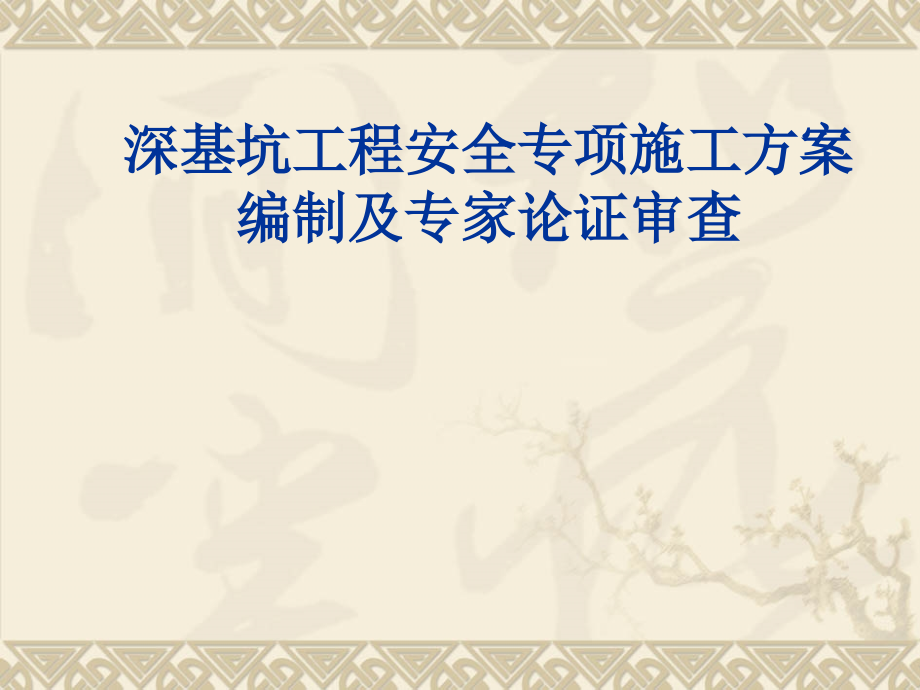 深基坑工程安全专项施工方案编制及专家论证审查